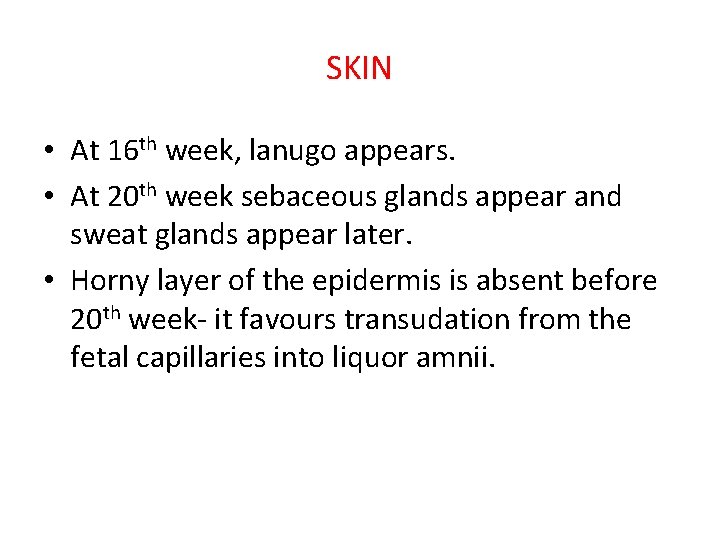 SKIN

• At 16th week, lanugo appears.
• At 20th week sebaceous glands appear and sweat glands appear later.
• Horny layer of the epidermis is absent before 20th week- it favours transudation from the fetal capillaries into liquor amnii.